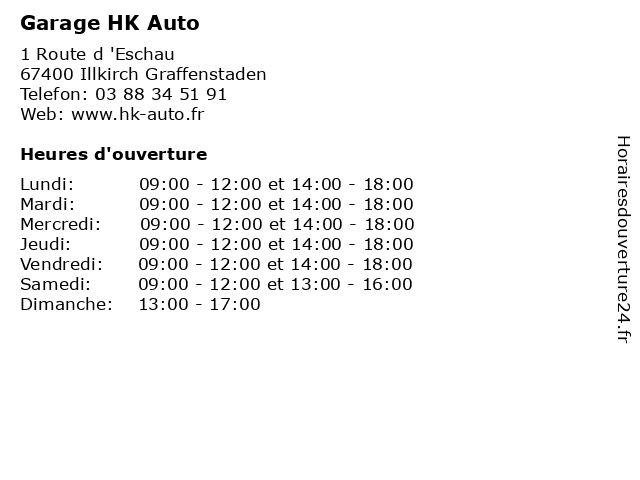 Garage HK Auto

1 Route d 'Eschau
67400 Illkirch Graffenstaden
Telefon: 03 88 34 51 91
Web: www.hk-auto.fr

Heures d'ouverture

| | |
|---|---|
| Lundi: | 09:00 - 12:00 et 14:00 - 18:00 |
| Mardi: | 09:00 - 12:00 et 14:00 - 18:00 |
| Mercredi: | 09:00 - 12:00 et 14:00 - 18:00 |
| Jeudi: | 09:00 - 12:00 et 14:00 - 18:00 |
| Vendredi: | 09:00 - 12:00 et 14:00 - 18:00 |
| Samedi: | 09:00 - 12:00 et 13:00 - 16:00 |
| Dimanche: | 13:00 - 17:00 |

Horairesdouverture24.fr